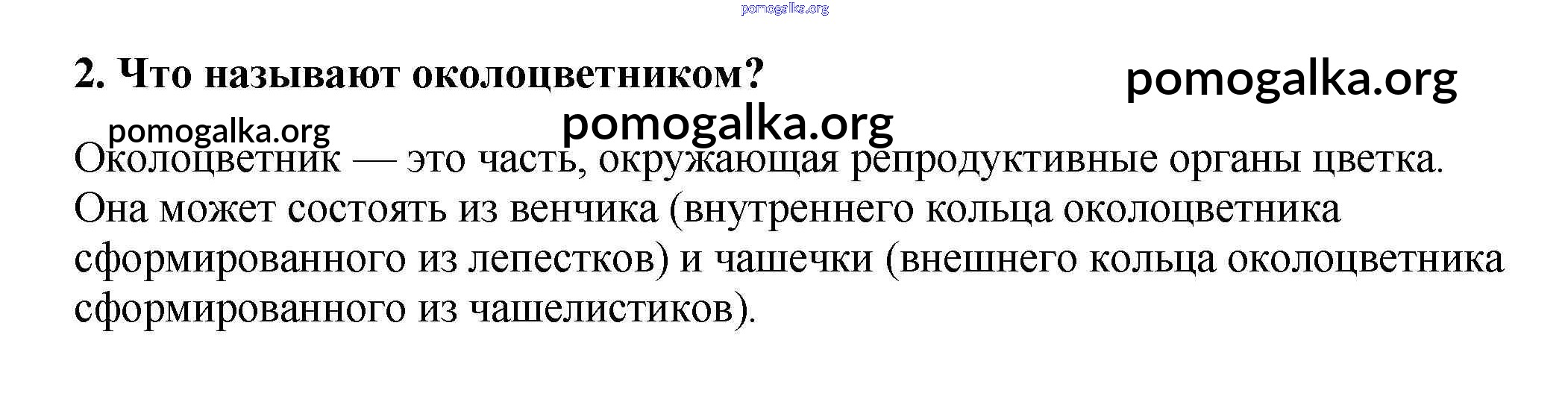 2. Что называют околоцветником?

Околоцветник — это часть, окружающая репродуктивные органы цветка. Она может состоять из венчика (внутреннего кольца околоцветника сформированного из лепестков) и чашечки (внешнего кольца околоцветника сформированного из чашелистиков).

pomogalka.org